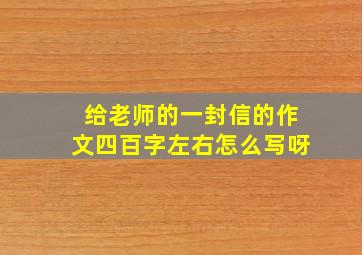 给老师的一封信的作文四百字左右怎么写呀